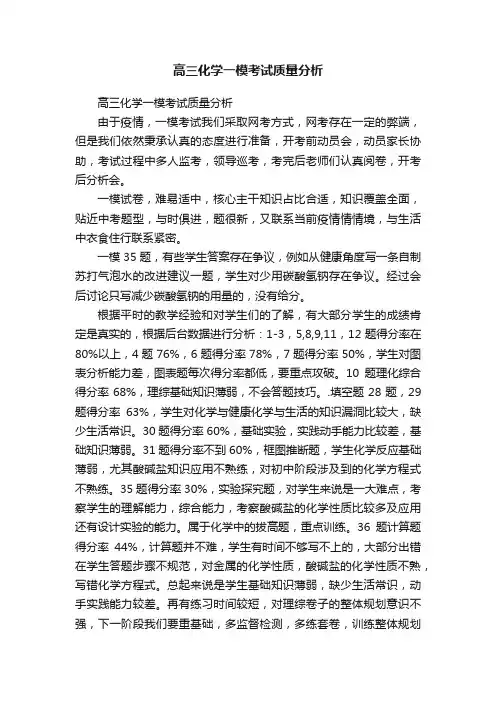 高三化学一模考试质量分析

高三化学一模考试质量分析

由于疫情，一模考试我们采取网考方式，网考存在一定的弊端，但是我们依然秉承认真的态度进行准备，开考前动员会，动员家长协助，考试过程中多人监考，领导巡考，考完后老师们认真阅卷，开考后分析会。

一模试卷，难易适中，核心主干知识占比合适，知识覆盖全面，贴近中考题型，与时俱进，题很新，又联系当前疫情情境，与生活中衣食住行联系紧密。

一模 35 题，有些学生答案存在争议，例如从健康角度写一条自制苏打气泡水的改进建议一题，学生对少用碳酸氢钠存在争议。经过会后讨论只写减少碳酸氢钠的用量的，没有给分。

根据平时的教学经验和对学生们的了解，有大部分学生的成绩肯定是真实的，根据后台数据进行分析：1-3，5,8,9,11，12 题得分率在 80%以上，4 题 76%，6 题得分率 78%，7 题得分率 50%，学生对图表分析能力差，图表题每次得分率都低，要重点攻破。10 题理化综合得分率 68%，理综基础知识薄弱，不会答题技巧。.填空题 28 题，29 题得分率 63%，学生对化学与健康化学与生活的知识漏洞比较大，缺少生活常识。30 题得分率 60%，基础实验，实践动手能力比较差，基础知识薄弱。31 题得分率不到 60%，框图推断题，学生化学反应基础薄弱，尤其酸碱盐知识应用不熟练，对初中阶段涉及到的化学方程式不熟练。35 题得分率 30%，实验探究题，对学生来说是一大难点，考察学生的理解能力，综合能力，考察酸碱盐的化学性质比较多及应用还有设计实验的能力。属于化学中的拔高题，重点训练。36 题计算题得分率 44%，计算题并不难，学生有时间不够写不上的，大部分出错在学生答题步骤不规范，对金属的化学性质，酸碱盐的化学性质不熟，写错化学方程式。总起来说是学生基础知识薄弱，缺少生活常识，动手实践能力较差。再有练习时间较短，对理综卷子的整体规划意识不强，下一阶段我们要重基础，多监督检测，多练套卷，训练整体规划